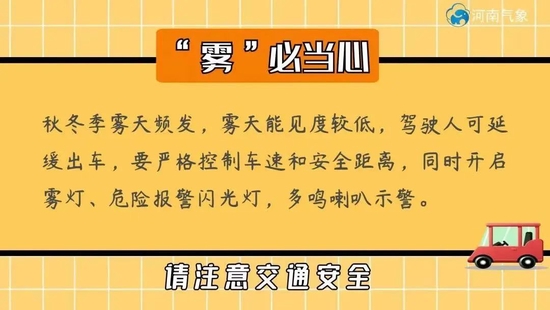 河南气象

“雾”必当心

秋冬季雾天频发，雾天能见度较低，驾驶人可延缓出车，要严格控制车速和安全距离，同时开启雾灯、危险报警闪光灯，多鸣喇叭示警。

请注意交通安全